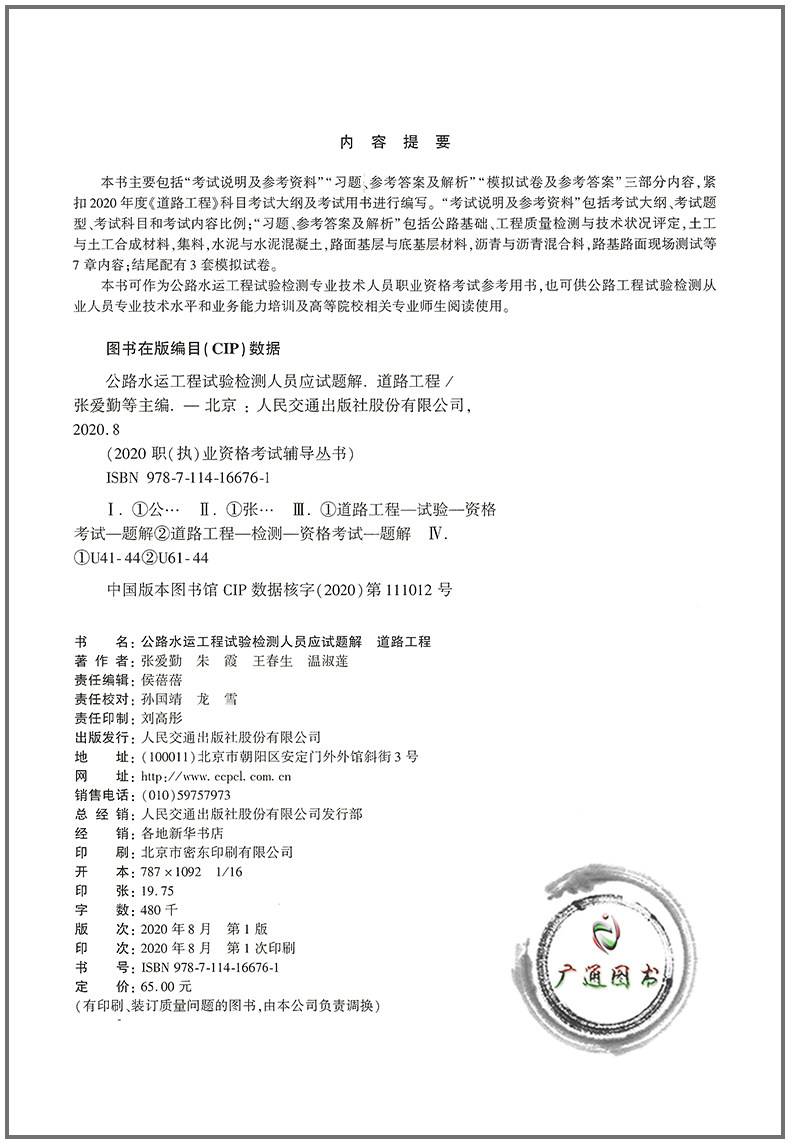 内 容 提 要

本书主要包括“考试说明及参考资料”“习题、参考答案及解析”“模拟试卷及参考答案”三部分内容，紧扣2020年度《道路工程》科目考试大纲及考试用书进行编写。“考试说明及参考资料”包括考试大纲、考试题型、考试科目和考试内容比例；“习题、参考答案及解析”包括公路基础、工程质量检测与技术状况评定，土工与土工合成材料，集料，水泥与水泥混凝土，路面基层与底基层材料，沥青与沥青混合料，路基路面现场测试等7章内容；结尾配有3套模拟试卷。

本书可作为公路水运工程试验检测专业技术人员职业资格考试参考用书，也可供公路工程试验检测从业人员专业技术水平和业务能力培训及高等院校相关专业师生阅读使用。

图书在版编目(CIP)数据

公路水运工程试验检测人员应试题解. 道路工程 / 张爱勤等主编. — 北京 : 人民交通出版社股份有限公司, 2020.8
(2020职(执)业资格考试辅导丛书)
ISBN 978-7-114-16676-1

Ⅰ. ①公… Ⅱ. ①张… Ⅲ. ①道路工程—试验—资格考试—题解②道路工程—检测—资格考试—题解 Ⅳ. ①U41-44②U61-44

中国版本图书馆CIP数据核字(2020)第111012号

书 名：公路水运工程试验检测人员应试题解 道路工程
著 作 者：张爱勤 朱 霞 王春生 温淑莲
责任编辑：侯蓓蓓
责任校对：孙国靖 龙 雪
责任印制：刘高彤
出版发行：人民交通出版社股份有限公司
地 址：(100011)北京市朝阳区安定门外外馆斜街3号
网 址：http://www.ccpcl.com.cn
销售电话：(010)59757973
总 经 销：人民交通出版社股份有限公司发行部
经 销：各地新华书店
印 刷：北京市密东印刷有限公司
开 本：787×1092 1/16
印 张：19.75
字 数：480千
版 次：2020年8月 第1版
印 次：2020年8月 第1次印刷
书 号：ISBN 978-7-114-16676-1
定 价：65.00元
(有印刷、装订质量问题的图书，由本公司负责调换)

广通图书